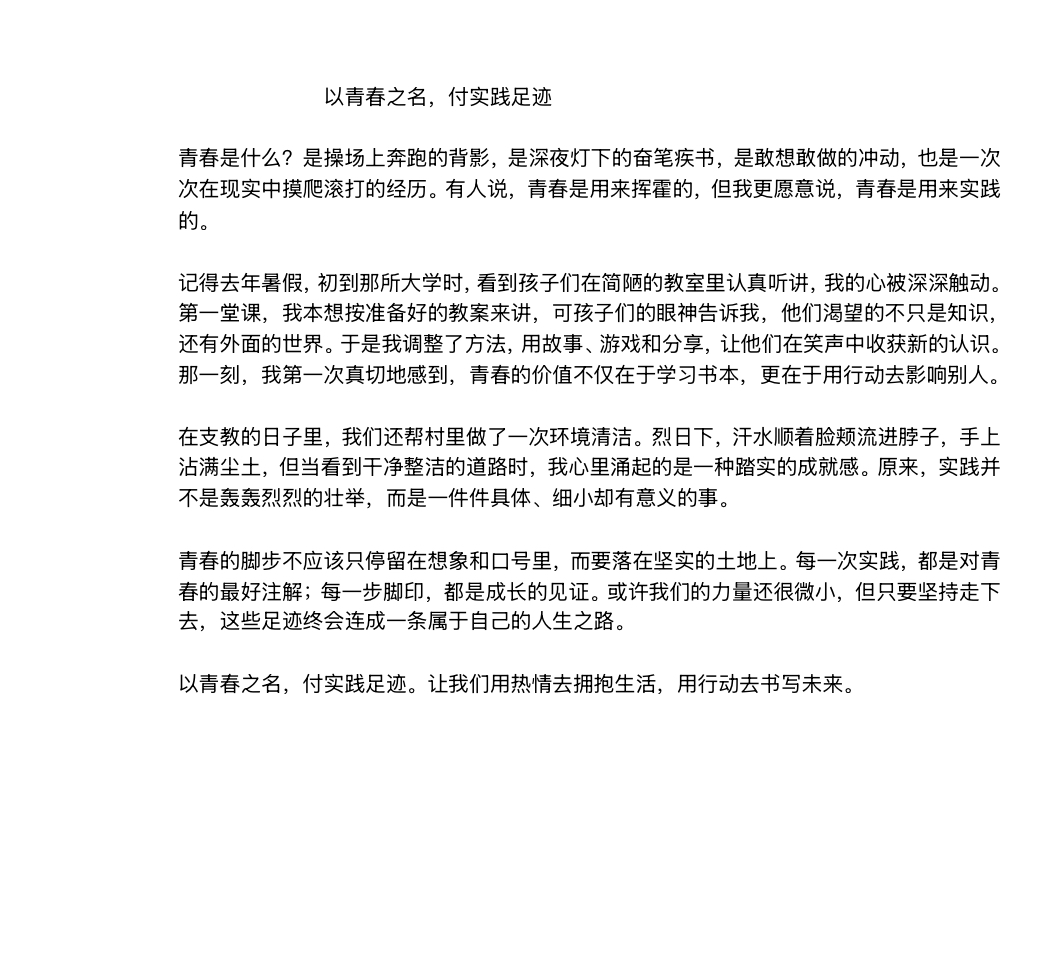 以青春之名，付实践足迹

青春是什么？是操场上奔跑的背影，是深夜灯下的奋笔疾书，是敢想敢做的冲动，也是一次次在现实中摸爬滚打的经历。有人说，青春是用来挥霍的，但我更愿意说，青春是用来实践的。

记得去年暑假，初到那所大学时，看到孩子们在简陋的教室里认真听讲，我的心被深深触动。第一堂课，我本想按准备好的教案来讲，可孩子们的眼神告诉我，他们渴望的不只是知识，还有外面的世界。于是我调整了方法，用故事、游戏和分享，让他们在笑声中收获新的认识。那一刻，我第一次真切地感到，青春的价值不仅在于学习书本，更在于用行动去影响别人。

在支教的日子里，我们还帮村里做了一次环境清洁。烈日下，汗水顺着脸颊流进脖子，手上沾满尘土，但当看到干净整洁的道路时，我心里涌起的是一种踏实的成就感。原来，实践并不是轰轰烈烈的壮举，而是一件件具体、细小却有意义的事。

青春的脚步不应该只停留在想象和口号里，而要落在坚实的土地上。每一次实践，都是对青春的最好注解；每一步脚印，都是成长的见证。或许我们的力量还很微小，但只要坚持走下去，这些足迹终会连成一条属于自己的人生之路。

以青春之名，付实践足迹。让我们用热情去拥抱生活，用行动去书写未来。